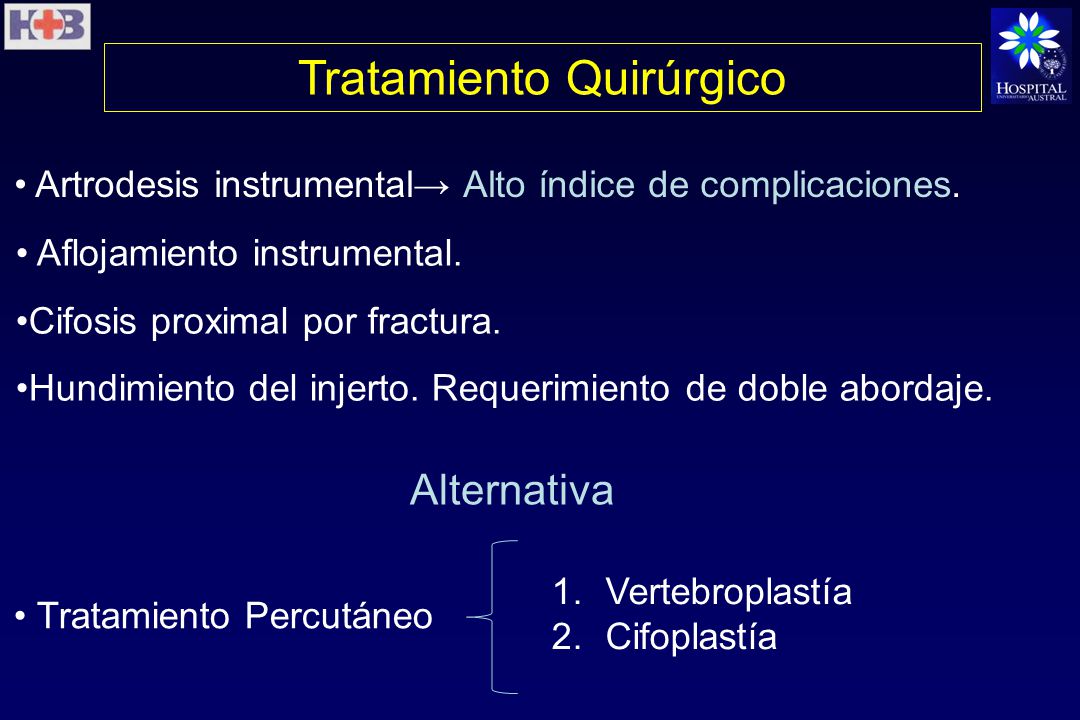 H+B

HOSPITAL UNIVERSITARIO AUSTRAL

Tratamiento Quirúrgico

• Artrodesis instrumental→ Alto índice de complicaciones.

• Aflojamiento instrumental.

•Cifosis proximal por fractura.

•Hundimiento del injerto. Requerimiento de doble abordaje.

Alternativa

• Tratamiento Percutáneo

1. Vertebroplastía
2. Cifoplastía